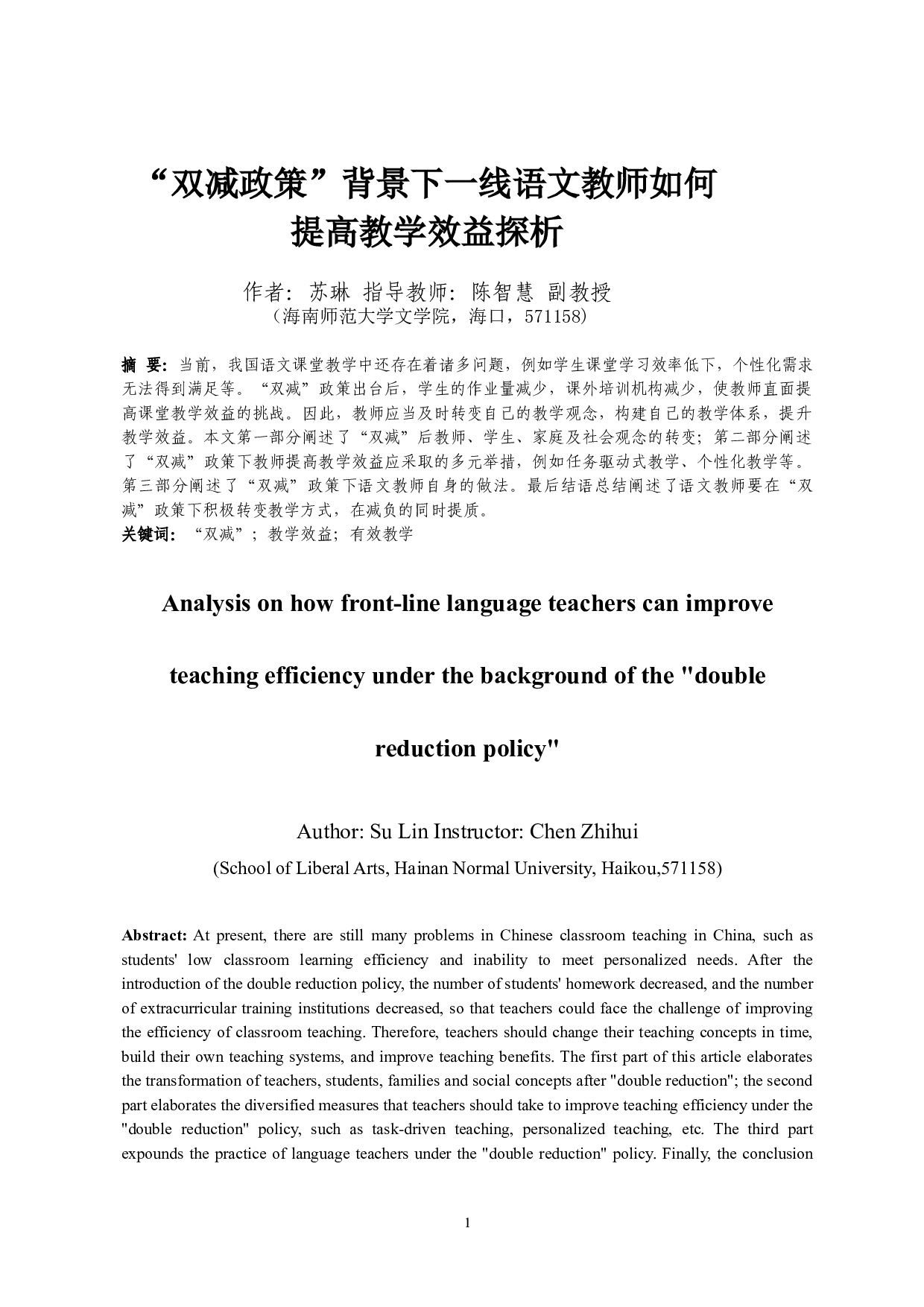 “双减政策”背景下一线语文教师如何提高教学效益探析

作者：苏琳 指导教师：陈智慧 副教授
（海南师范大学文学院，海口，571158）

摘 要：当前，我国语文课堂教学中还存在着诸多问题，例如学生课堂学习效率低下，个性化需求无法得到满足等。“双减”政策出台后，学生的作业量减少，课外培训机构减少，使教师直面提高课堂教学效益的挑战。因此，教师应当及时转变自己的教学观念，构建自己的教学体系，提升教学效益。本文第一部分阐述了“双减”后教师、学生、家庭及社会观念的转变；第二部分阐述了“双减”政策下教师提高教学效益应采取的多元举措，例如任务驱动式教学、个性化教学等。第三部分阐述了“双减”政策下语文教师自身的做法。最后结语总结阐述了语文教师要在“双减”政策下积极转变教学方式，在减负的同时提质。
关键词：“双减”；教学效益；有效教学

Analysis on how front-line language teachers can improve teaching efficiency under the background of the "double reduction policy"

Author: Su Lin Instructor: Chen Zhihui
(School of Liberal Arts, Hainan Normal University, Haikou,571158)

Abstract: At present, there are still many problems in Chinese classroom teaching in China, such as students' low classroom learning efficiency and inability to meet personalized needs. After the introduction of the double reduction policy, the number of students' homework decreased, and the number of extracurricular training institutions decreased, so that teachers could face the challenge of improving the efficiency of classroom teaching. Therefore, teachers should change their teaching concepts in time, build their own teaching systems, and improve teaching benefits. The first part of this article elaborates the transformation of teachers, students, families and social concepts after "double reduction"; the second part elaborates the diversified measures that teachers should take to improve teaching efficiency under the "double reduction" policy, such as task-driven teaching, personalized teaching, etc. The third part expounds the practice of language teachers under the "double reduction" policy. Finally, the conclusion

1